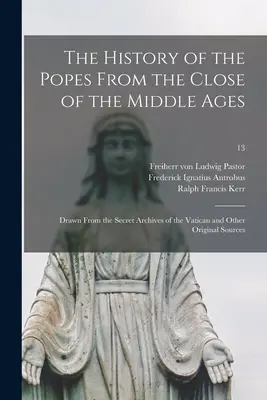 The History of the Popes From the Close of the Middle Ages

13

Freiherr von Ludwig Pastor
Frederick Ignatius Antrobus
Ralph Francis Kerr

Drawn From the Secret Archives of the Vatican and Other Original Sources